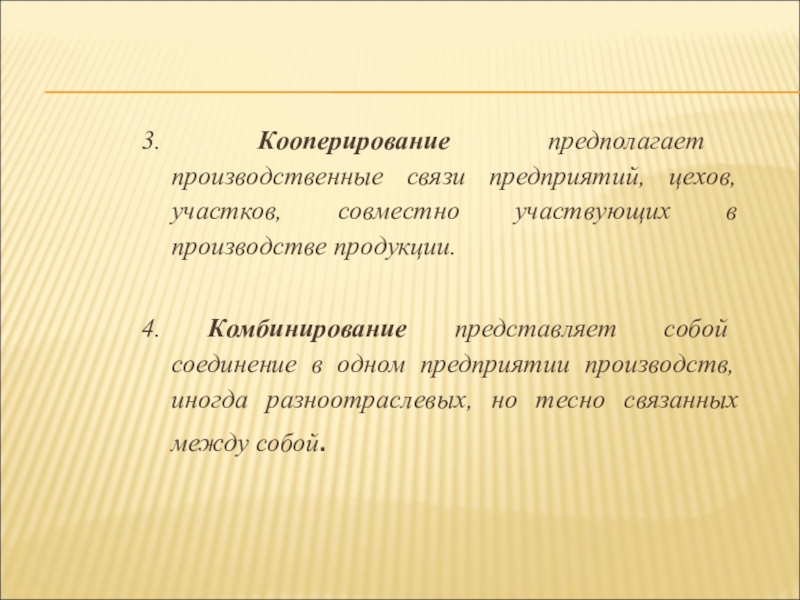 3. Кооперирование предполагает производственные связи предприятий, цехов, участков, совместно участвующих в производстве продукции.

4. Комбинирование представляет собой соединение в одном предприятии производств, иногда разноотраслевых, но тесно связанных между собой.